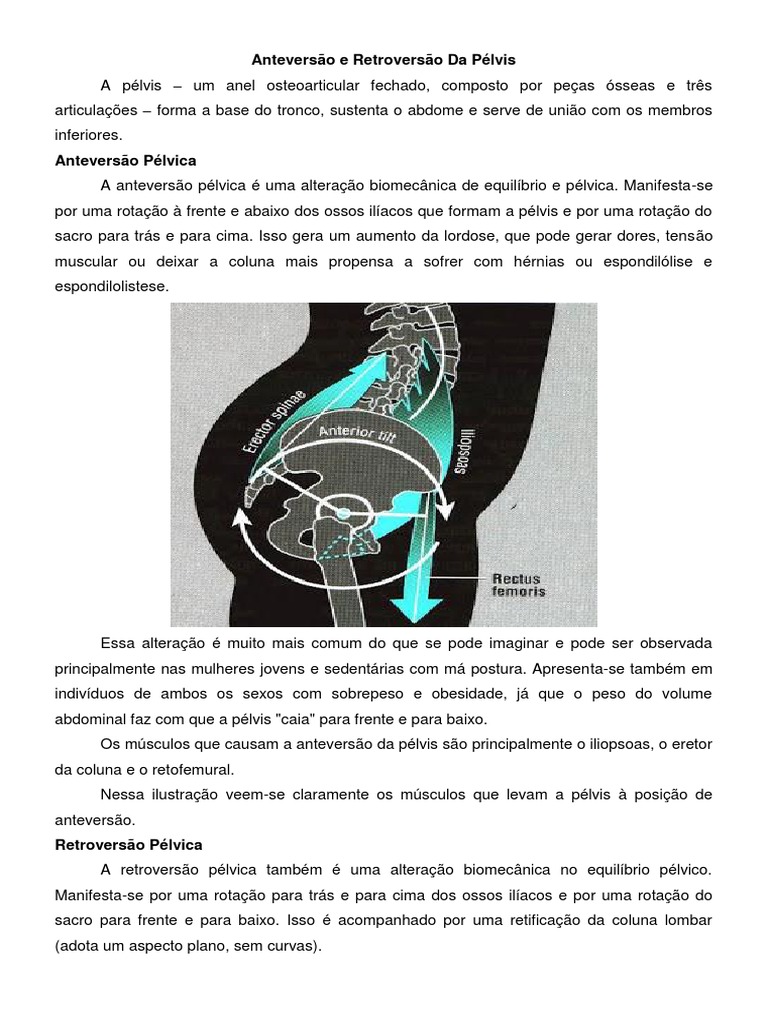 Anteversão e Retroversão Da Pélvis

A pélvis – um anel osteoarticular fechado, composto por peças ósseas e três articulações – forma a base do tronco, sustenta o abdome e serve de união com os membros inferiores.

Anteversão Pélvica

A anteversão pélvica é uma alteração biomecânica de equilíbrio e pélvica. Manifesta-se por uma rotação à frente e abaixo dos ossos ilíacos que formam a pélvis e por uma rotação do sacro para trás e para cima. Isso gera um aumento da lordose, que pode gerar dores, tensão muscular ou deixar a coluna mais propensa a sofrer com hérnias ou espondilólise e espondilolistese.

Erector spinae
Anterior tilt
Iliopsoas
Rectus femoris

Essa alteração é muito mais comum do que se pode imaginar e pode ser observada principalmente nas mulheres jovens e sedentárias com má postura. Apresenta-se também em indivíduos de ambos os sexos com sobrepeso e obesidade, já que o peso do volume abdominal faz com que a pélvis "caia" para frente e para baixo.

Os músculos que causam a anteversão da pélvis são principalmente o iliopsoas, o eretor da coluna e o retofemural.

Nessa ilustração veem-se claramente os músculos que levam a pélvis à posição de anteversão.

Retroversão Pélvica

A retroversão pélvica também é uma alteração biomecânica no equilíbrio pélvico. Manifesta-se por uma rotação para trás e para cima dos ossos ilíacos e por uma rotação do sacro para frente e para baixo. Isso é acompanhado por uma retificação da coluna lombar (adota um aspecto plano, sem curvas).